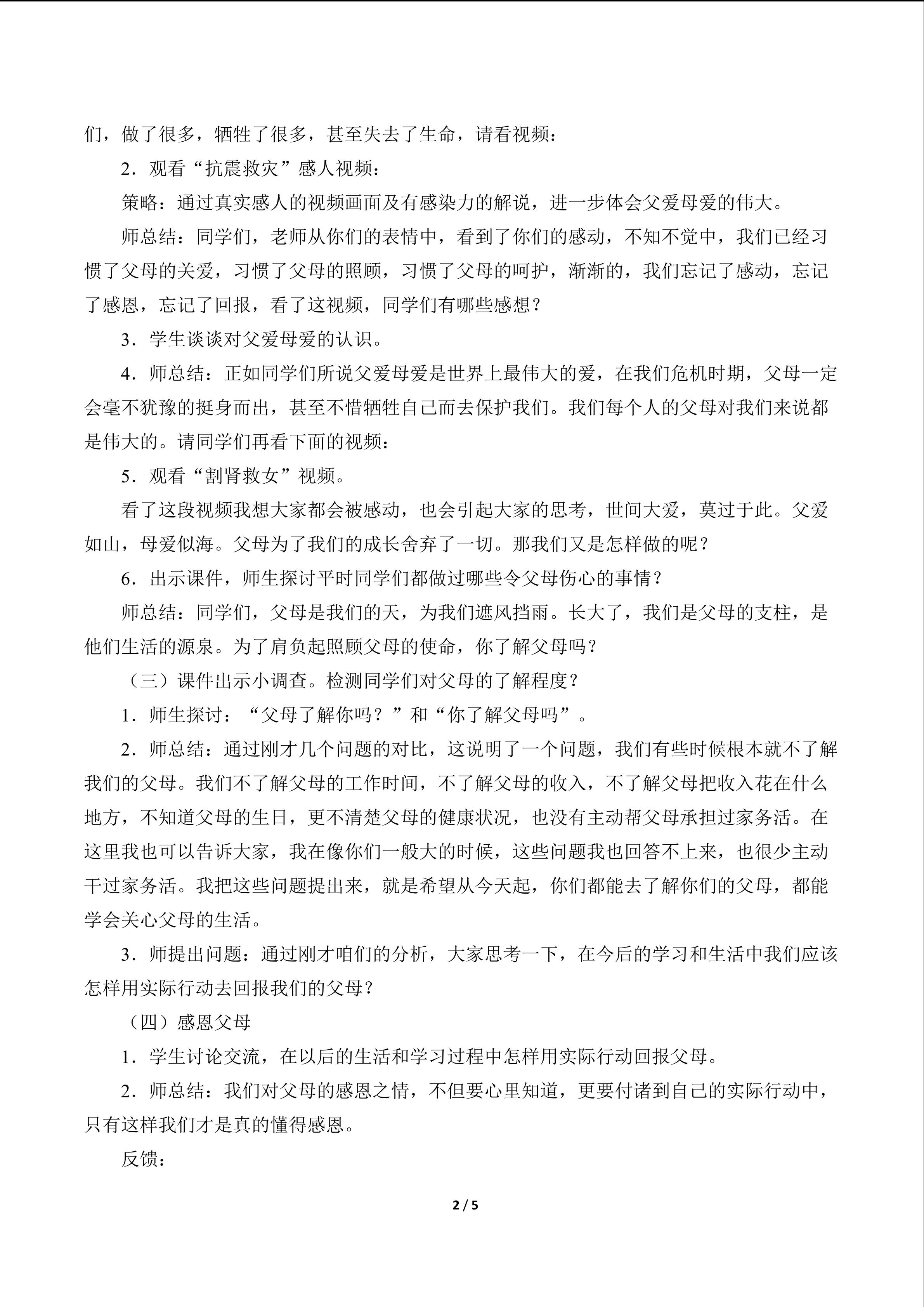 们，做了很多，牺牲了很多，甚至失去了生命，请看视频：

2．观看“抗震救灾”感人视频：

策略：通过真实感人的视频画面及有感染力的解说，进一步体会父爱母爱的伟大。

师总结：同学们，老师从你们的表情中，看到了你们的感动，不知不觉中，我们已经习惯了父母的关爱，习惯了父母的照顾，习惯了父母的呵护，渐渐的，我们忘记了感动，忘记了感恩，忘记了回报，看了这视频，同学们有哪些感想？

3．学生谈谈对父爱母爱的认识。

4．师总结：正如同学们所说父爱母爱是世界上最伟大的爱，在我们危机时期，父母一定会毫不犹豫的挺身而出，甚至不惜牺牲自己而去保护我们。我们每个人的父母对我们来说都是伟大的。请同学们再看下面的视频：

5．观看“割肾救女”视频。

看了这段视频我想大家都会被感动，也会引起大家的思考，世间大爱，莫过于此。父爱如山，母爱似海。父母为了我们的成长舍弃了一切。那我们又是怎样做的呢？

6．出示课件，师生探讨平时同学们都做过哪些令父母伤心的事情？

师总结：同学们，父母是我们的天，为我们遮风挡雨。长大了，我们是父母的支柱，是他们生活的源泉。为了肩负起照顾父母的使命，你了解父母吗？

（三）课件出示小调查。检测同学们对父母的了解程度？

1．师生探讨：“父母了解你吗？”和“你了解父母吗”。

2．师总结：通过刚才几个问题的对比，这说明了一个问题，我们有些时候根本就不了解我们的父母。我们不了解父母的工作时间，不了解父母的收入，不了解父母把收入花在什么地方，不知道父母的生日，更不清楚父母的健康状况，也没有主动帮父母承担过家务活。在这里我也可以告诉大家，我在像你们一般大的时候，这些问题我也回答不上来，也很少主动干过家务活。我把这些问题提出来，就是希望从今天起，你们都能去了解你们的父母，都能学会关心父母的生活。

3．师提出问题：通过刚才咱们的分析，大家思考一下，在今后的学习和生活中我们应该怎样用实际行动去回报我们的父母？

（四）感恩父母

1．学生讨论交流，在以后的生活和学习过程中怎样用实际行动回报父母。

2．师总结：我们对父母的感恩之情，不但要心里知道，更要付诸到自己的实际行动中，只有这样我们才是真的懂得感恩。

反馈：

2 / 5